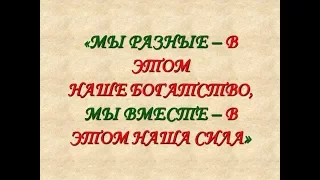 «МЫ РАЗНЫЕ – В ЭТОМ НАШЕ БОГАТСТВО, МЫ ВМЕСТЕ – В ЭТОМ НАША СИЛА»